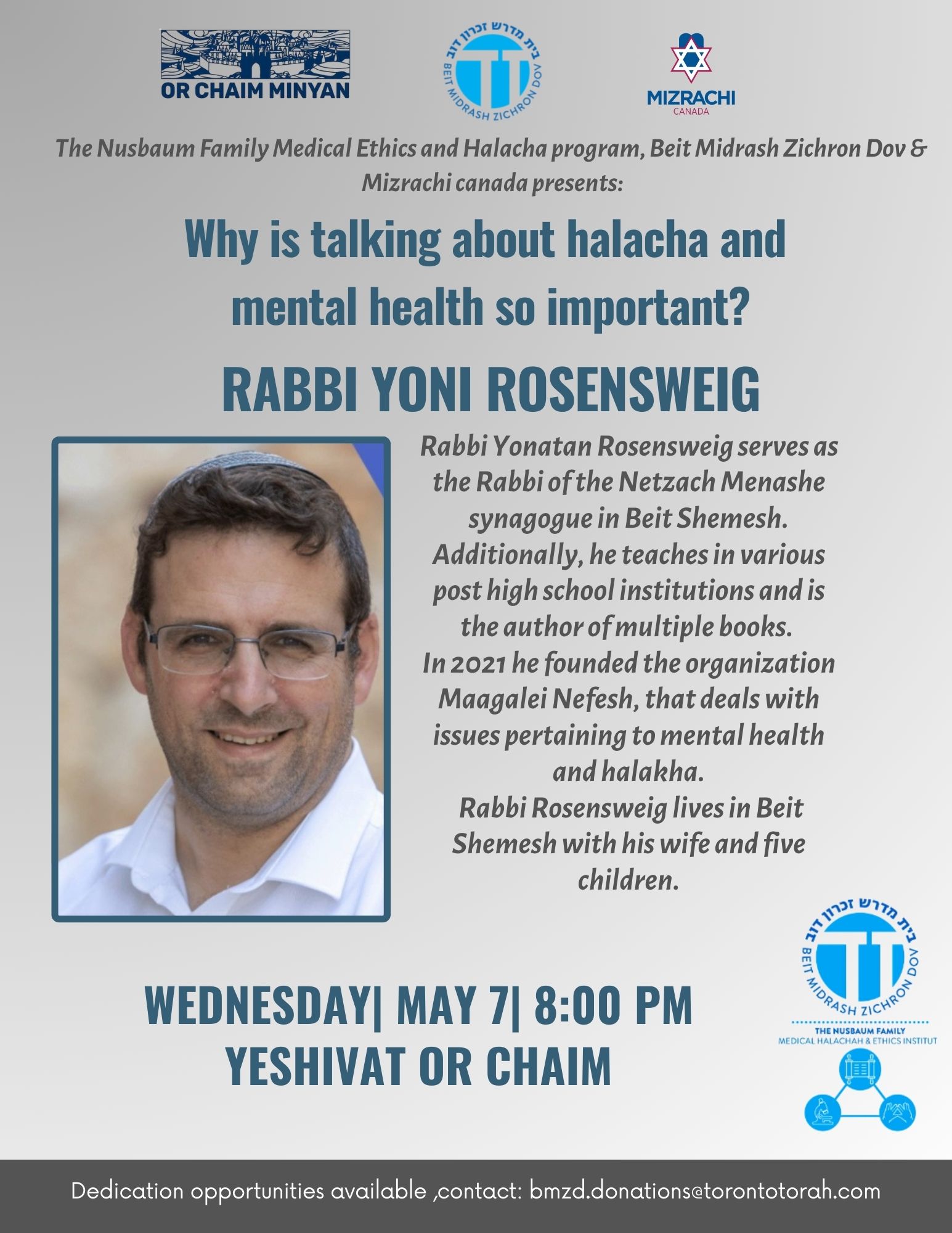 OR CHAIM MINYAN

בית מדרש זכרון דוב
BEIT MIDRASH ZICHRON DOV

MIZRACHI
CANADA

The Nusbaum Family Medical Ethics and Halacha program, Beit Midrash Zichron Dov & Mizrachi canada presents:

Why is talking about halacha and mental health so important?

RABBI YONI ROSENSWEIG

Rabbi Yonatan Rosensweig serves as the Rabbi of the Netzach Menashe synagogue in Beit Shemesh. Additionally, he teaches in various post high school institutions and is the author of multiple books.
In 2021 he founded the organization Maagalei Nefesh, that deals with issues pertaining to mental health and halakha.
Rabbi Rosensweig lives in Beit Shemesh with his wife and five children.

WEDNESDAY| MAY 7| 8:00 PM
YESHIVAT OR CHAIM

בית מדרש זכרון דוב
BEIT MIDRASH ZICHRON DOV
THE NUSBAUM FAMILY
MEDICAL HALACHAH & ETHICS INSTITUT

Dedication opportunities available ,contact: bmzd.donations@torontotorah.com